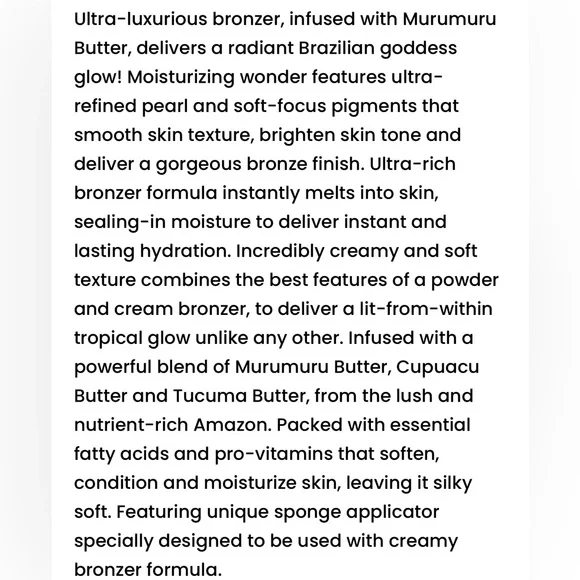 Ultra-luxurious bronzer, infused with Murumuru Butter, delivers a radiant Brazilian goddess glow! Moisturizing wonder features ultra-refined pearl and soft-focus pigments that smooth skin texture, brighten skin tone and deliver a gorgeous bronze finish. Ultra-rich bronzer formula instantly melts into skin, sealing-in moisture to deliver instant and lasting hydration. Incredibly creamy and soft texture combines the best features of a powder and cream bronzer, to deliver a lit-from-within tropical glow unlike any other. Infused with a powerful blend of Murumuru Butter, Cupuacu Butter and Tucuma Butter, from the lush and nutrient-rich Amazon. Packed with essential fatty acids and pro-vitamins that soften, condition and moisturize skin, leaving it silky soft. Featuring unique sponge applicator specially designed to be used with creamy bronzer formula.